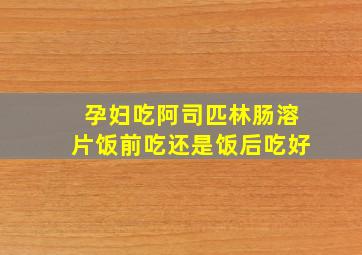 孕妇吃阿司匹林肠溶片饭前吃还是饭后吃好